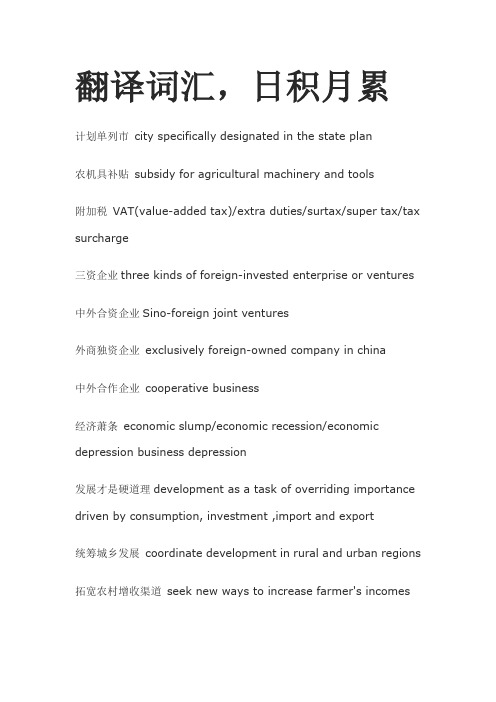 翻译词汇，日积月累

计划单列市 city specifically designated in the state plan

农机具补贴 subsidy for agricultural machinery and tools

附加税 VAT(value-added tax)/extra duties/surtax/super tax/tax surcharge

三资企业 three kinds of foreign-invested enterprise or ventures

中外合资企业 Sino-foreign joint ventures

外商独资企业 exclusively foreign-owned company in china

中外合作企业 cooperative business

经济萧条 economic slump/economic recession/economic depression business depression

发展才是硬道理 development as a task of overriding importance driven by consumption, investment ,import and export

统筹城乡发展 coordinate development in rural and urban regions

拓宽农村增收渠道 seek new ways to increase farmer's incomes